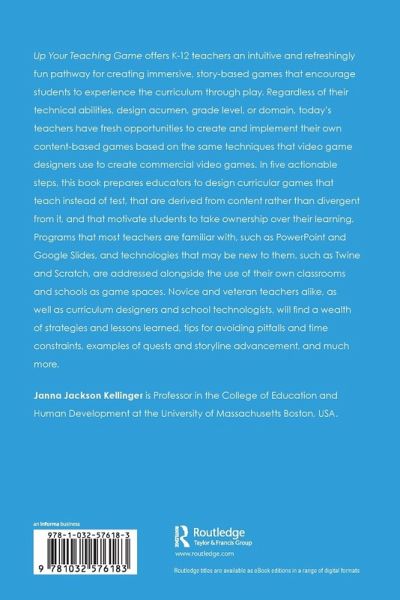 Up Your Teaching Game offers K-12 teachers an intuitive and refreshingly fun pathway for creating immersive, story-based games that encourage students to experience the curriculum through play. Regardless of their technical abilities, design acumen, grade level, or domain, today's teachers have fresh opportunities to create and implement their own content-based games based on the same techniques that video game designers use to create commercial video games. In five actionable steps, this book prepares educators to design curricular games that teach instead of test, that are derived from content rather than divergent from it, and that motivate students to take ownership over their learning. Programs that most teachers are familiar with, such as PowerPoint and Google Slides, and technologies that may be new to them, such as Twine and Scratch, are addressed alongside the use of their own classrooms and schools as game spaces. Novice and veteran teachers alike, as well as curriculum designers and school technologists, will find a wealth of strategies and lessons learned, tips for avoiding pitfalls and time constraints, examples of quests and storyline advancement, and much more.

Janna Jackson Kellinger is Professor in the College of Education and Human Development at the University of Massachusetts Boston, USA.

an informa business

978-1-032-57618-3

9 781032 576183

Routledge
Taylor & Francis Group
www.routledge.com

Routledge titles are available as eBook editions in a range of digital formats